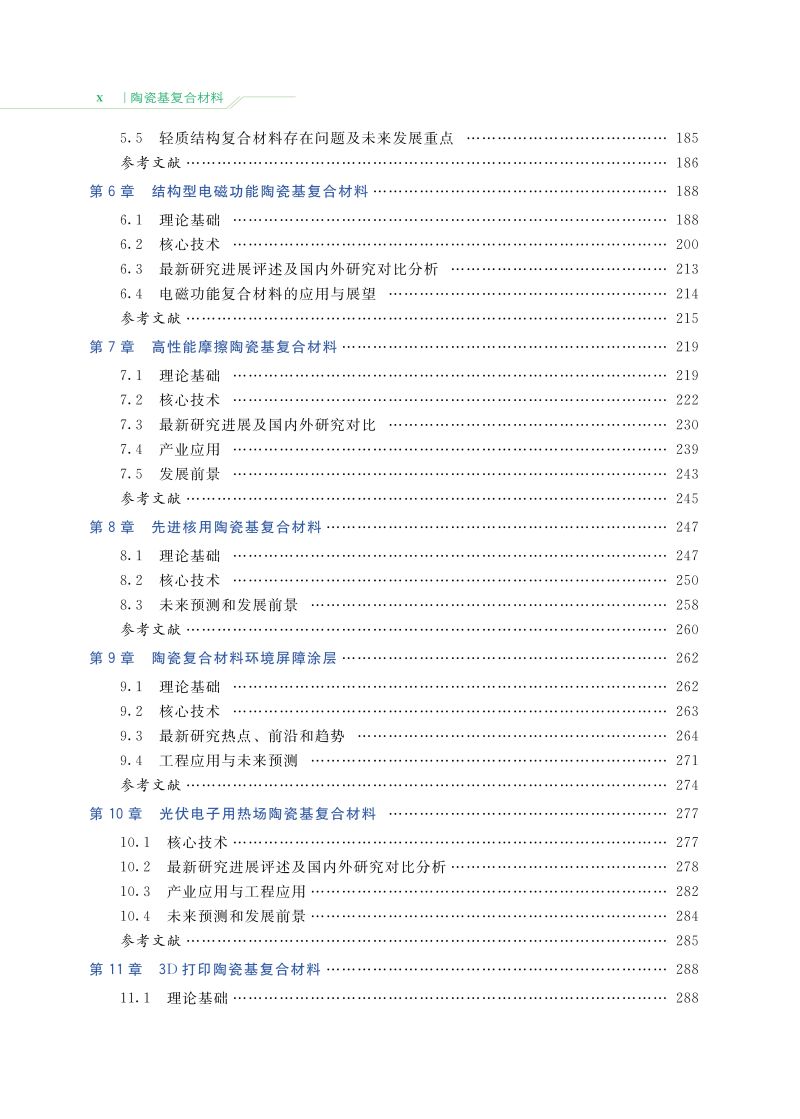 x | 陶瓷基复合材料

5.5 轻质结构复合材料存在问题及未来发展重点 …… 185
参考文献 …… 186
第 6 章 结构型电磁功能陶瓷基复合材料 …… 188
6.1 理论基础 …… 188
6.2 核心技术 …… 200
6.3 最新研究进展评述及国内外研究对比分析 …… 213
6.4 电磁功能复合材料的应用与展望 …… 214
参考文献 …… 215
第 7 章 高性能摩擦陶瓷基复合材料 …… 219
7.1 理论基础 …… 219
7.2 核心技术 …… 222
7.3 最新研究进展及国内外研究对比 …… 230
7.4 产业应用 …… 239
7.5 发展前景 …… 243
参考文献 …… 245
第 8 章 先进核用陶瓷基复合材料 …… 247
8.1 理论基础 …… 247
8.2 核心技术 …… 250
8.3 未来预测和发展前景 …… 258
参考文献 …… 260
第 9 章 陶瓷复合材料环境屏障涂层 …… 262
9.1 理论基础 …… 262
9.2 核心技术 …… 263
9.3 最新研究热点、前沿和趋势 …… 264
9.4 工程应用与未来预测 …… 271
参考文献 …… 274
第 10 章 光伏电子用热场陶瓷基复合材料 …… 277
10.1 核心技术 …… 277
10.2 最新研究进展评述及国内外研究对比分析 …… 278
10.3 产业应用与工程应用 …… 282
10.4 未来预测和发展前景 …… 284
参考文献 …… 285
第 11 章 3D 打印陶瓷基复合材料 …… 288
11.1 理论基础 …… 288